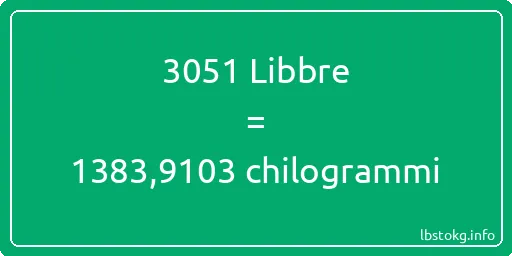 3051 Libbre
=
1383,9103 chilogrammi

lbstokg.info